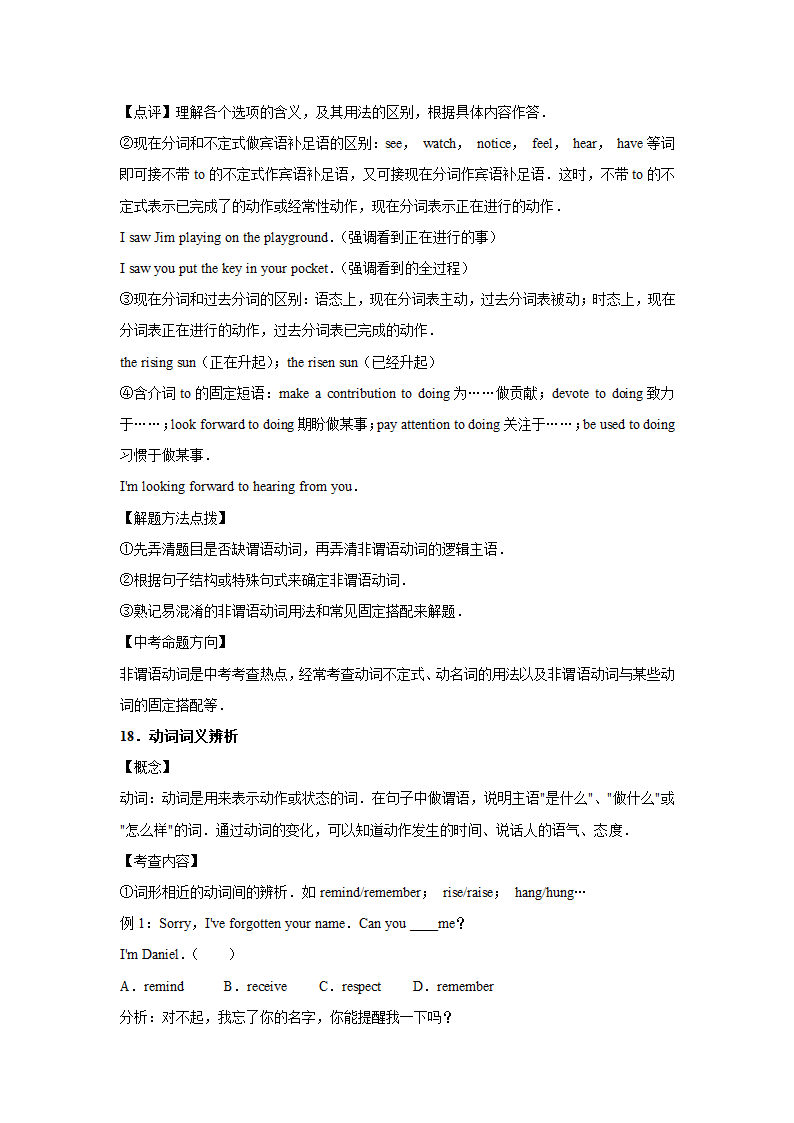 【点评】理解各个选项的含义，及其用法的区别，根据具体内容作答．

②现在分词和不定式做宾语补足语的区别：see， watch， notice， feel， hear， have 等词即可接不带 to 的不定式作宾语补足语，又可接现在分词作宾语补足语．这时，不带 to 的不定式表示已完成了的动作或经常性动作，现在分词表示正在进行的动作．

I saw Jim playing on the playground．(强调看到正在进行的事)

I saw you put the key in your pocket．(强调看到的全过程)

③现在分词和过去分词的区别：语态上，现在分词表主动，过去分词表被动；时态上，现在分词表正在进行的动作，过去分词表已完成的动作．

the rising sun（正在升起）；the risen sun（已经升起）

④含介词 to 的固定短语：make a contribution to doing 为……做贡献；devote to doing 致力于……；look forward to doing 期盼做某事；pay attention to doing 关注于……；be used to doing 习惯于做某事．

I'm looking forward to hearing from you．

【解题方法点拨】

①先弄清题目是否缺谓语动词，再弄清非谓语动词的逻辑主语．

②根据句子结构或特殊句式来确定非谓语动词．

③熟记易混淆的非谓语动词用法和常见固定搭配来解题．

【中考命题方向】

非谓语动词是中考考查热点，经常考查动词不定式、动名词的用法以及非谓语动词与某些动词的固定搭配等．

18．动词词义辨析

【概念】

动词：动词是用来表示动作或状态的词．在句子中做谓语，说明主语"是什么"、"做什么"或"怎么样"的词．通过动词的变化，可以知道动作发生的时间、说话人的语气、态度．

【考查内容】

①词形相近的动词间的辨析．如 remind/remember； rise/raise； hang/hung…

例 1：Sorry，I've forgotten your name．Can you ____me？

I'm Daniel．(　　)

A．remind　　B．receive　　C．respect　　D．remember

分析：对不起，我忘了你的名字，你能提醒我一下吗？